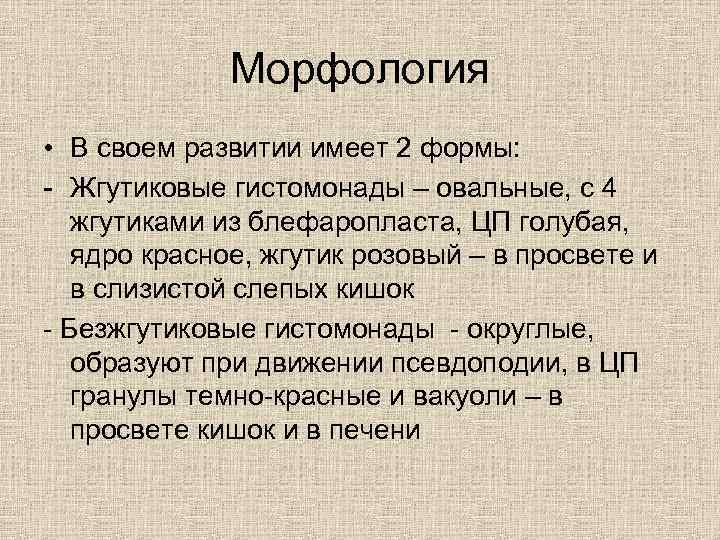 Морфология

• В своем развитии имеет 2 формы:

- Жгутиковые гистомонады – овальные, с 4 жгутиками из блефаропласта, ЦП голубая, ядро красное, жгутик розовый – в просвете и в слизистой слепых кишок

- Безжгутиковые гистомонады - округлые, образуют при движении псевдоподии, в ЦП гранулы темно-красные и вакуоли – в просвете кишок и в печени